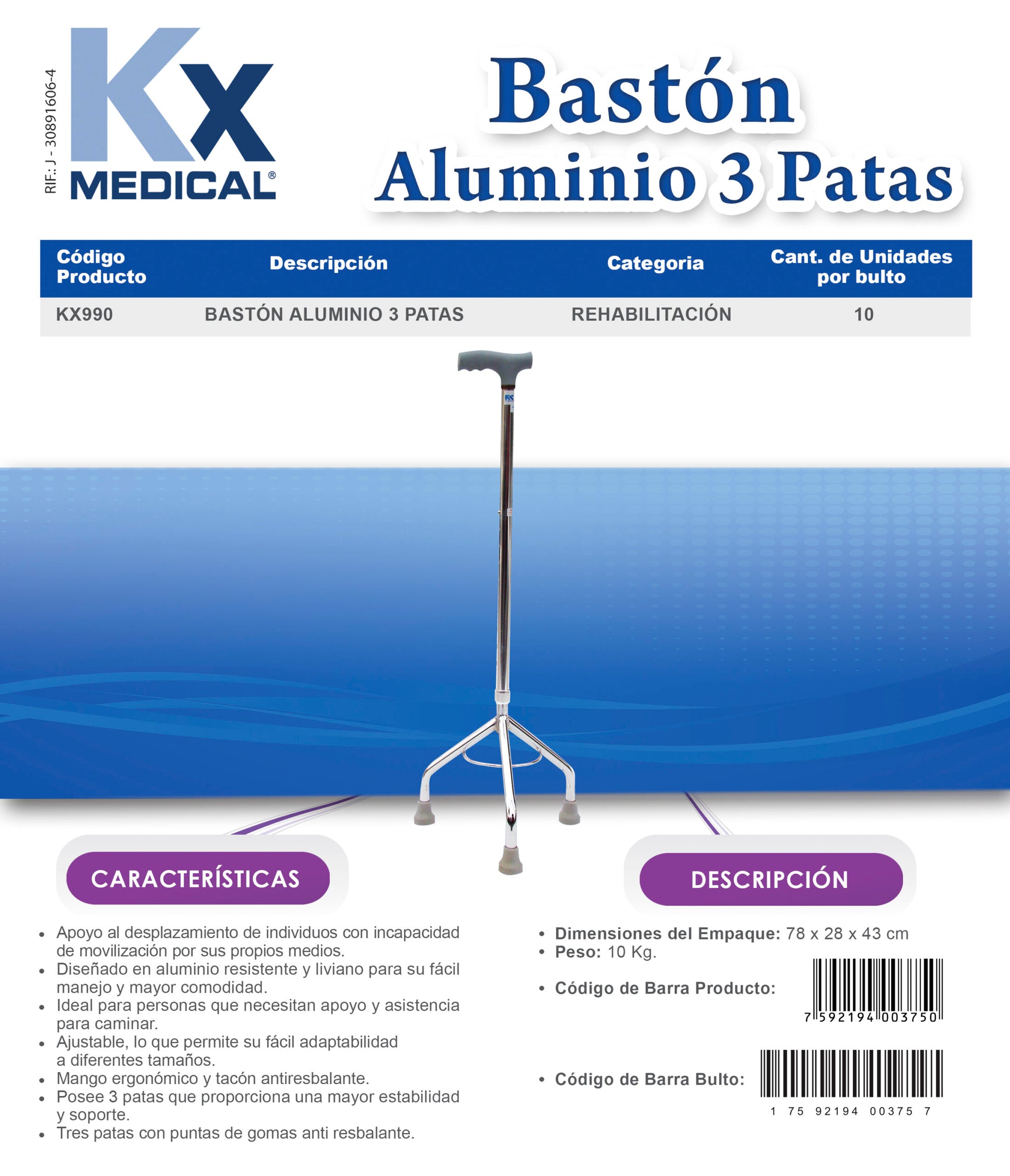 RIF.: J - 30891606-4

KX
MEDICAL®

Bastón
Aluminio 3 Patas

| Código Producto | Descripción | Categoria | Cant. de Unidades por bulto |
|---|---|---|---|
| KX990 | BASTÓN ALUMINIO 3 PATAS | REHABILITACIÓN | 10 |

CARACTERÍSTICAS

• Apoyo al desplazamiento de individuos con incapacidad de movilización por sus propios medios.
• Diseñado en aluminio resistente y liviano para su fácil manejo y mayor comodidad.
• Ideal para personas que necesitan apoyo y asistencia para caminar.
• Ajustable, lo que permite su fácil adaptabilidad a diferentes tamaños.
• Mango ergonómico y tacón antiresbalante.
• Posee 3 patas que proporciona una mayor estabilidad y soporte.
• Tres patas con puntas de gomas anti resbalante.

DESCRIPCIÓN

• Dimensiones del Empaque: 78 x 28 x 43 cm
• Peso: 10 Kg.
• Código de Barra Producto:
7 592194 003750
• Código de Barra Bulto:
1 75 92194 00375 7